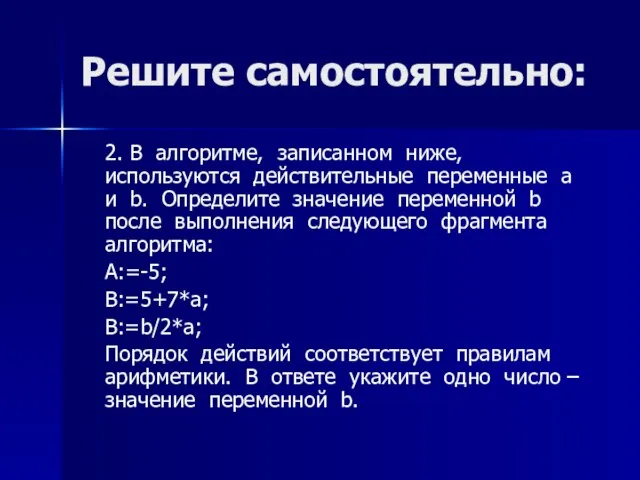 Решите самостоятельно:

2. В алгоритме, записанном ниже, используются действительные переменные a и b. Определите значение переменной b после выполнения следующего фрагмента алгоритма:

A:=-5;

B:=5+7*a;

B:=b/2*a;

Порядок действий соответствует правилам арифметики. В ответе укажите одно число – значение переменной b.